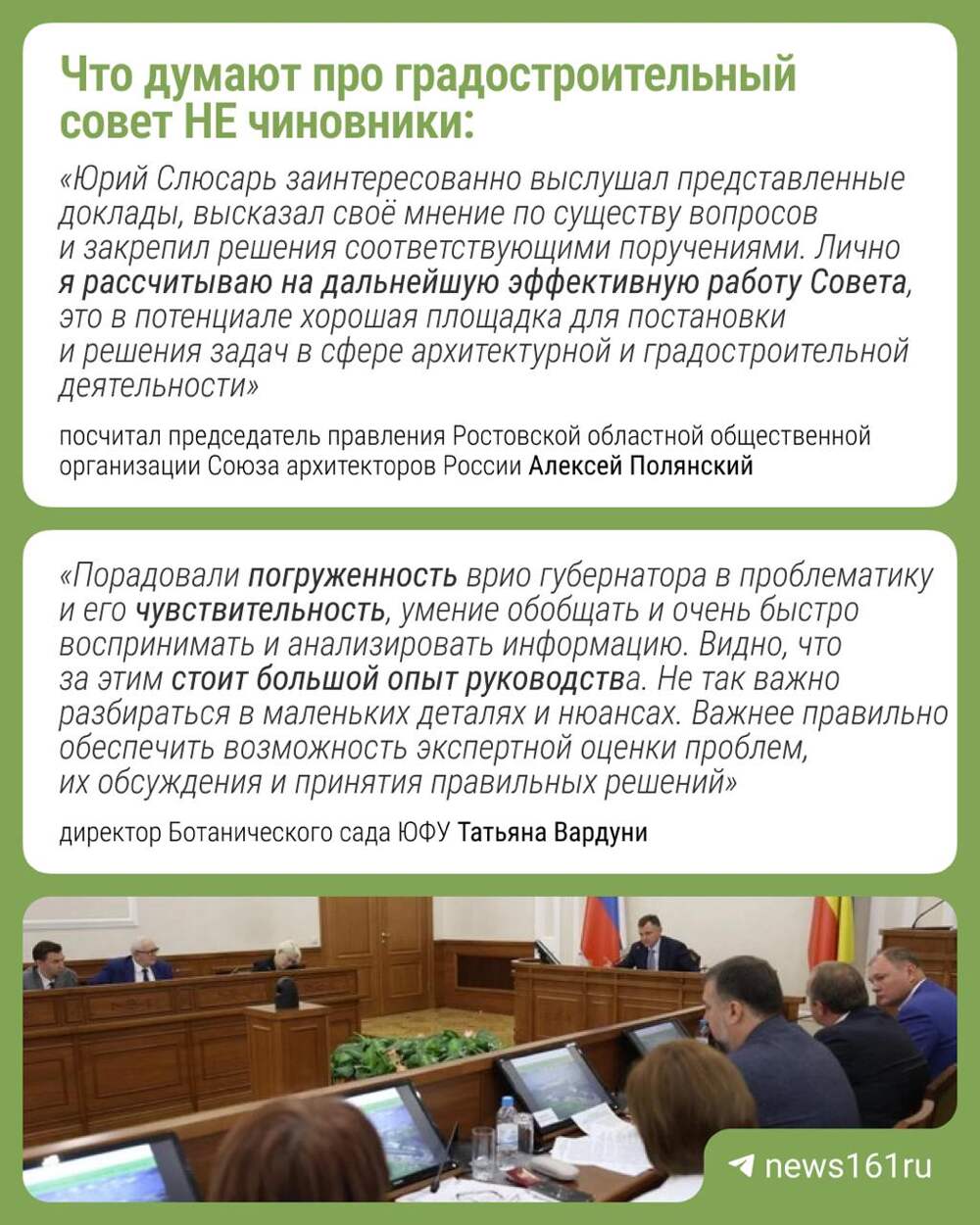 Что думают про градостроительный совет НЕ чиновники:

«Юрий Слюсарь заинтересованно выслушал представленные доклады, высказал своё мнение по существу вопросов и закрепил решения соответствующими поручениями. Лично я рассчитываю на дальнейшую эффективную работу Совета, это в потенциале хорошая площадка для постановки и решения задач в сфере архитектурной и градостроительной деятельности»

посчитал председатель правления Ростовской областной общественной организации Союза архитекторов России Алексей Полянский

«Порадовали погруженность врио губернатора в проблематику и его чувствительность, умение обобщать и очень быстро воспринимать и анализировать информацию. Видно, что за этим стоит большой опыт руководства. Не так важно разбираться в маленьких деталях и нюансах. Важнее правильно обеспечить возможность экспертной оценки проблем, их обсуждения и принятия правильных решений»

директор Ботанического сада ЮФУ Татьяна Вардуни

news161ru